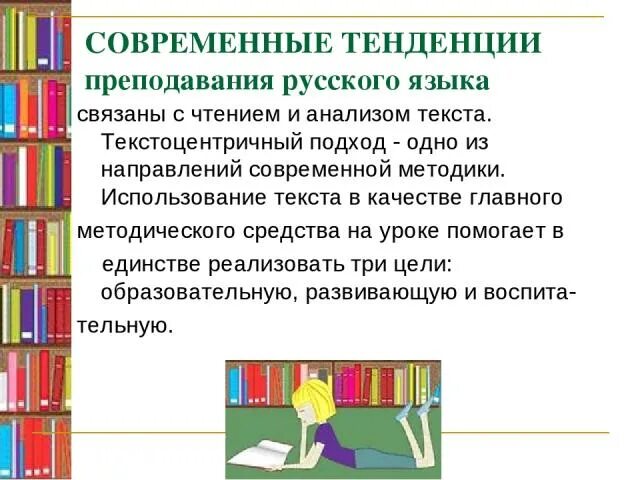 СОВРЕМЕННЫЕ ТЕНДЕНЦИИ
преподавания русского языка

связаны с чтением и анализом текста. Текстоцентричный подход - одно из направлений современной методики. Использование текста в качестве главного методического средства на уроке помогает в единстве реализовать три цели: образовательную, развивающую и воспитательную.